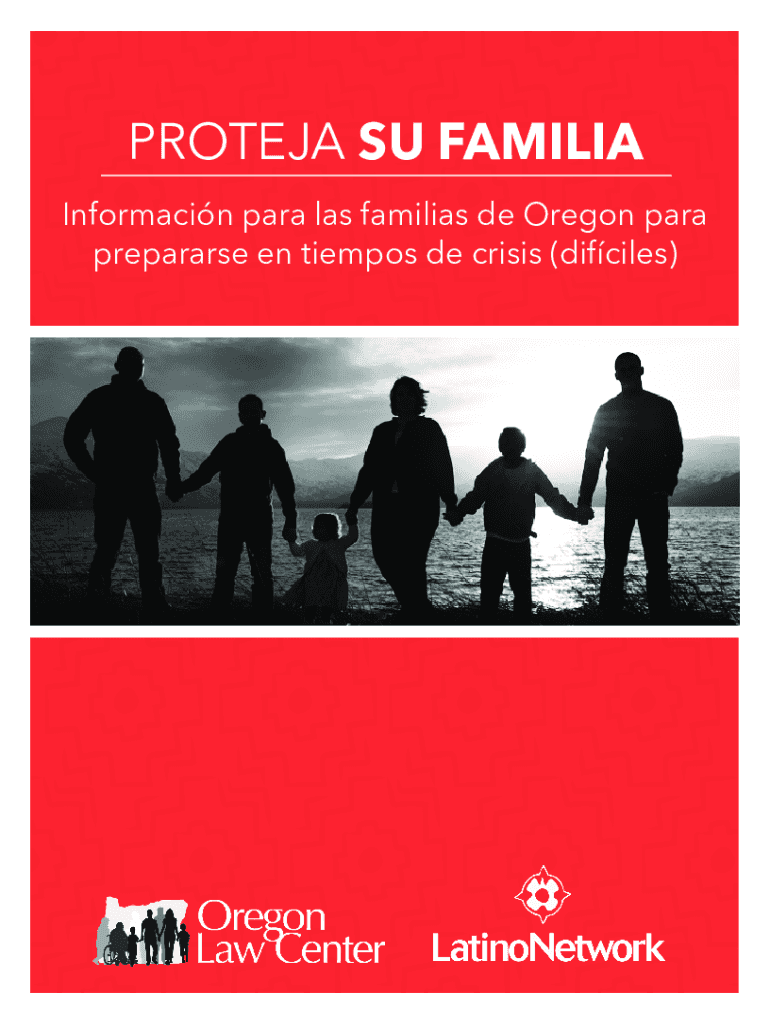 PROTEJA SU FAMILIA

Información para las familias de Oregon para prepararse en tiempos de crisis (difíciles)

Oregon
Law Center

LatinoNetwork